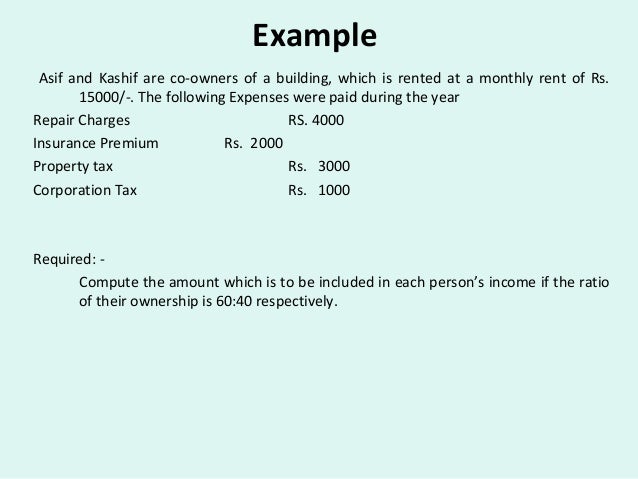 Example

Asif and Kashif are co-owners of a building, which is rented at a monthly rent of Rs. 15000/-. The following Expenses were paid during the year

Repair Charges RS. 4000
Insurance Premium Rs. 2000
Property tax Rs. 3000
Corporation Tax Rs. 1000

Required: -

Compute the amount which is to be included in each person's income if the ratio of their ownership is 60:40 respectively.